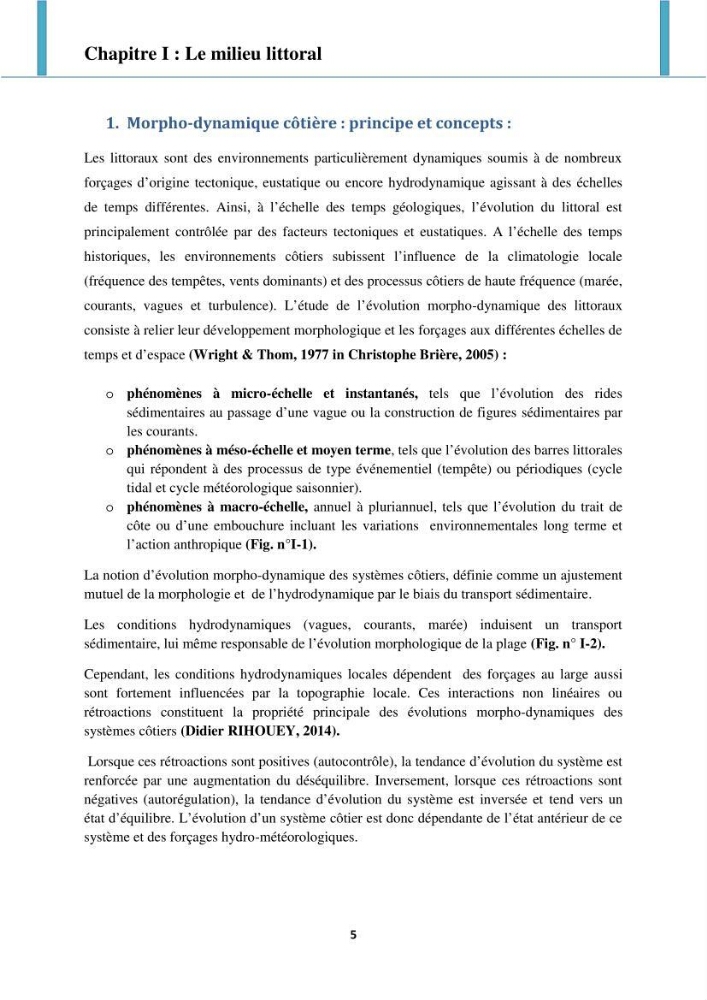 Chapitre I : Le milieu littoral

1. Morpho-dynamique côtière : principe et concepts :

Les littoraux sont des environnements particulièrement dynamiques soumis à de nombreux forçages d'origine tectonique, eustatique ou encore hydrodynamique agissant à des échelles de temps différentes. Ainsi, à l'échelle des temps géologiques, l'évolution du littoral est principalement contrôlée par des facteurs tectoniques et eustatiques. A l'échelle des temps historiques, les environnements côtiers subissent l'influence de la climatologie locale (fréquence des tempêtes, vents dominants) et des processus côtiers de haute fréquence (marée, courants, vagues et turbulence). L'étude de l'évolution morpho-dynamique des littoraux consiste à relier leur développement morphologique et les forçages aux différentes échelles de temps et d'espace (Wright & Thom, 1977 in Christophe Brière, 2005) :

o phénomènes à micro-échelle et instantanés, tels que l'évolution des rides sédimentaires au passage d'une vague ou la construction de figures sédimentaires par les courants.
o phénomènes à méso-échelle et moyen terme, tels que l'évolution des barres littorales qui répondent à des processus de type événementiel (tempête) ou périodiques (cycle tidal et cycle météorologique saisonnier).
o phénomènes à macro-échelle, annuel à pluriannuel, tels que l'évolution du trait de côte ou d'une embouchure incluant les variations environnementales long terme et l'action anthropique (Fig. n°I-1).

La notion d'évolution morpho-dynamique des systèmes côtiers, définie comme un ajustement mutuel de la morphologie et de l'hydrodynamique par le biais du transport sédimentaire.

Les conditions hydrodynamiques (vagues, courants, marée) induisent un transport sédimentaire, lui même responsable de l'évolution morphologique de la plage (Fig. n° I-2).

Cependant, les conditions hydrodynamiques locales dépendent des forçages au large aussi sont fortement influencées par la topographie locale. Ces interactions non linéaires ou rétroactions constituent la propriété principale des évolutions morpho-dynamiques des systèmes côtiers (Didier RIHOUEY, 2014).

Lorsque ces rétroactions sont positives (autocontrôle), la tendance d'évolution du système est renforcée par une augmentation du déséquilibre. Inversement, lorsque ces rétroactions sont négatives (autorégulation), la tendance d'évolution du système est inversée et tend vers un état d'équilibre. L'évolution d'un système côtier est donc dépendante de l'état antérieur de ce système et des forçages hydro-météorologiques.

5